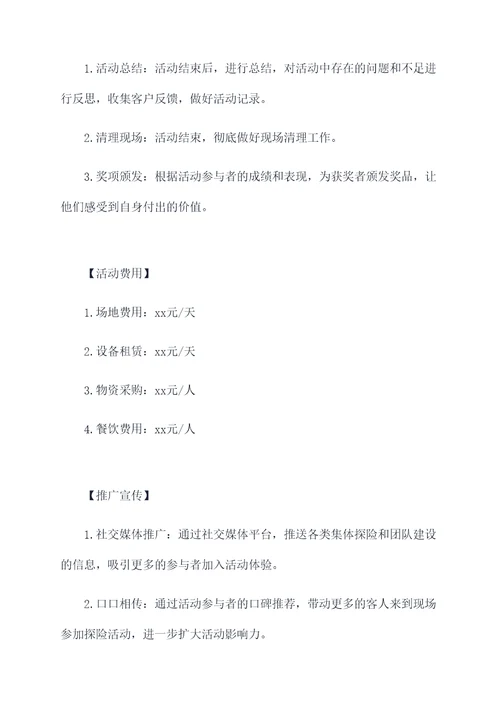 1.活动总结：活动结束后，进行总结，对活动中存在的问题和不足进行反思，收集客户反馈，做好活动记录。

2.清理现场：活动结束，彻底做好现场清理工作。

3.奖项颁发：根据活动参与者的成绩和表现，为获奖者颁发奖品，让他们感受到自身付出的价值。

【活动费用】

1.场地费用：xx元/天

2.设备租赁：xx元/天

3.物资采购：xx元/人

4.餐饮费用：xx元/人

【推广宣传】

1.社交媒体推广：通过社交媒体平台，推送各类集体探险和团队建设的信息，吸引更多的参与者加入活动体验。

2.口口相传：通过活动参与者的口碑推荐，带动更多的客人来到现场参加探险活动，进一步扩大活动影响力。